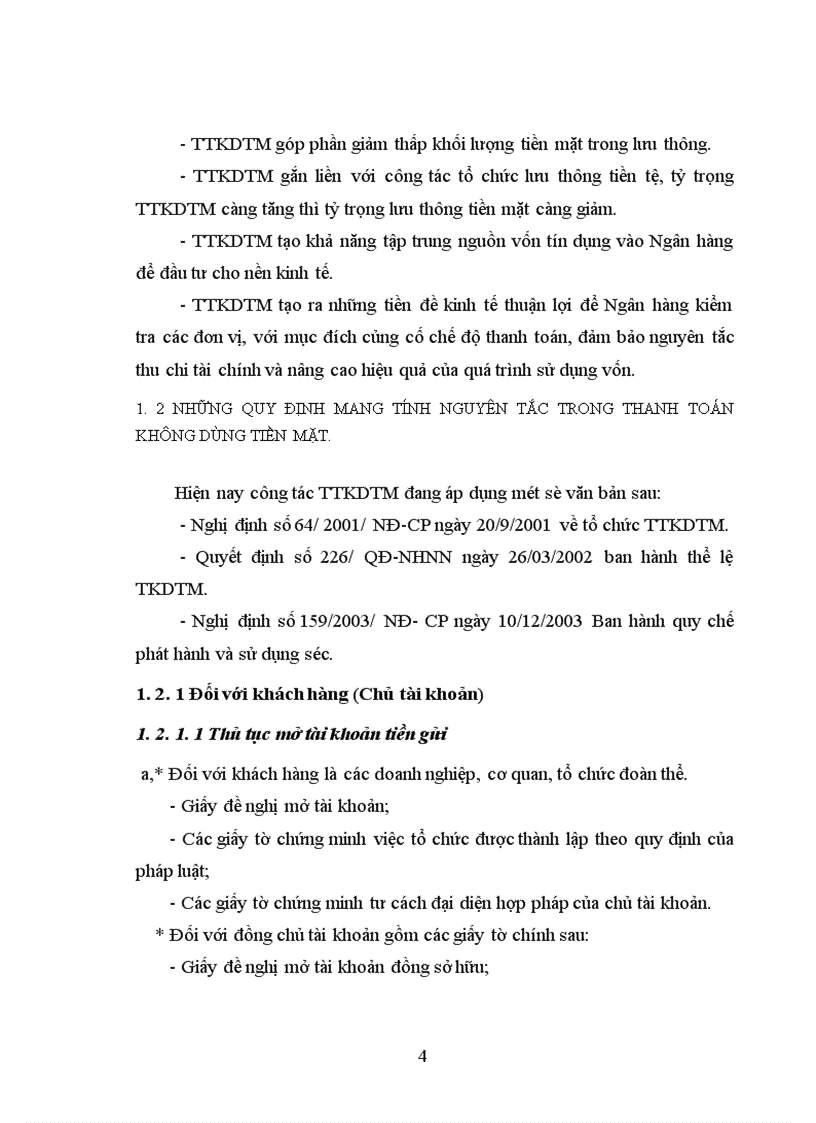 - TTKDTM góp phần giảm thấp khối lượng tiền mặt trong lưu thông.

- TTKDTM gắn liền với công tác tổ chức lưu thông tiền tệ, tỷ trọng TTKDTM càng tăng thì tỷ trọng lưu thông tiền mặt càng giảm.

- TTKDTM tạo khả năng tập trung nguồn vốn tín dụng vào Ngân hàng để đầu tư cho nền kinh tế.

- TTKDTM tạo ra những tiền đề kinh tế thuận lợi để Ngân hàng kiểm tra các đơn vị, với mục đích củng cố chế độ thanh toán, đảm bảo nguyên tắc thu chi tài chính và nâng cao hiệu quả của quá trình sử dụng vốn.

1. 2 NHỮNG QUY ĐỊNH MANG TÍNH NGUYÊN TẮC TRONG THANH TOÁN KHÔNG DÙNG TIỀN MẶT.

Hiện nay công tác TTKDTM đang áp dụng mét sè văn bản sau:

- Nghị định số 64/ 2001/ NĐ-CP ngày 20/9/2001 về tổ chức TTKDTM.

- Quyết định số 226/ QĐ-NHNN ngày 26/03/2002 ban hành thể lệ TKDTM.

- Nghị định số 159/2003/ NĐ- CP ngày 10/12/2003 Ban hành quy chế phát hành và sử dụng séc.

1. 2. 1 Đối với khách hàng (Chủ tài khoản)

1. 2. 1. 1 Thủ tục mở tài khoản tiền gửi

a,* Đối với khách hàng là các doanh nghiệp, cơ quan, tổ chức đoàn thể.

- Giấy đề nghị mở tài khoản;

- Các giấy tờ chứng minh việc tổ chức được thành lập theo quy định của pháp luật;

- Các giấy tờ chứng minh tư cách đại diện hợp pháp của chủ tài khoản.

* Đối với đồng chủ tài khoản gồm các giấy tờ chính sau:

- Giấy đề nghị mở tài khoản đồng sở hữu;

4